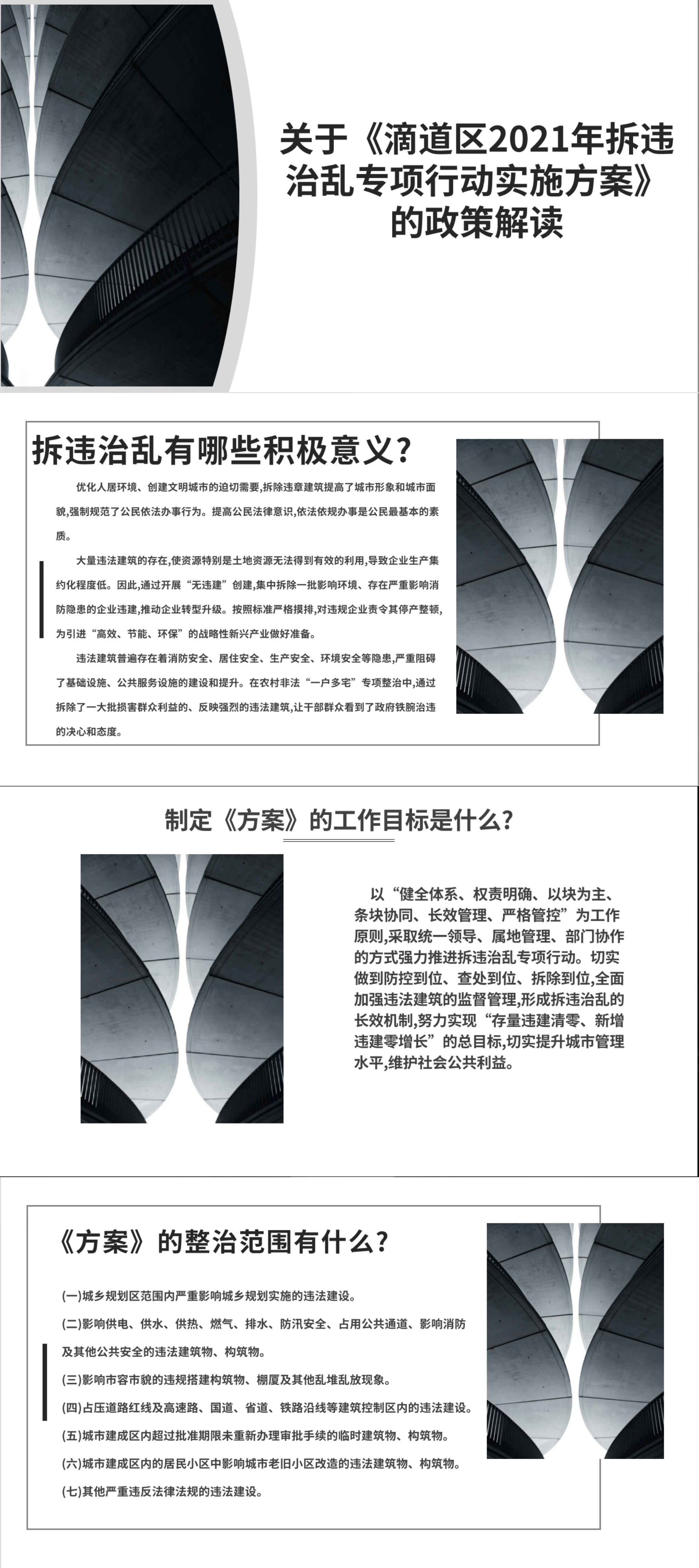 关于《滴道区2021年拆违治乱专项行动实施方案》的政策解读

拆违治乱有哪些积极意义？

优化人居环境、创建文明城市的迫切需要,拆除违章建筑提高了城市形象和城市面貌,强制规范了公民依法办事行为。提高公民法律意识,依法依规办事是公民最基本的素质。

大量违法建筑的存在,使资源特别是土地资源无法得到有效的利用,导致企业生产集约化程度低。因此,通过开展“无违建”创建,集中拆除一批影响环境、存在严重影响消防隐患的企业违建,推动企业转型升级。按照标准严格摸排,对违规企业责令其停产整顿,为引进“高效、节能、环保”的战略性新兴产业做好准备。

违法建筑普遍存在着消防安全、居住安全、生产安全、环境安全等隐患,严重阻碍了基础设施、公共服务设施的建设和提升。在农村非法“一户多宅”专项整治中,通过拆除了一大批损害群众利益的、反映强烈的违法建筑,让干部群众看到了政府铁腕治违的决心和态度。

制定《方案》的工作目标是什么？

以“健全体系、权责明确、以块为主、条块协同、长效管理、严格管控”为工作原则,采取统一领导、属地管理、部门协作的方式强力推进拆违治乱专项行动。切实做到防控到位、查处到位、拆除到位,全面加强违法建筑的监督管理,形成拆违治乱的长效机制,努力实现“存量违建清零、新增违建零增长”的总目标,切实提升城市管理水平,维护社会公共利益。

《方案》的整治范围有什么？

(一)城乡规划区范围内严重影响城乡规划实施的违法建设。

(二)影响供电、供水、供热、燃气、排水、防汛安全、占用公共通道、影响消防及其他公共安全的违法建筑物、构筑物。

(三)影响市容市貌的违规搭建构筑物、棚厦及其他乱堆乱放现象。

(四)占压道路红线及高速路、国道、省道、铁路沿线等建筑控制区内的违法建设。

(五)城市建成区内超过批准期限未重新办理审批手续的临时建筑物、构筑物。

(六)城市建成区内的居民小区中影响城市老旧小区改造的违法建筑物、构筑物。

(七)其他严重违反法律法规的违法建设。